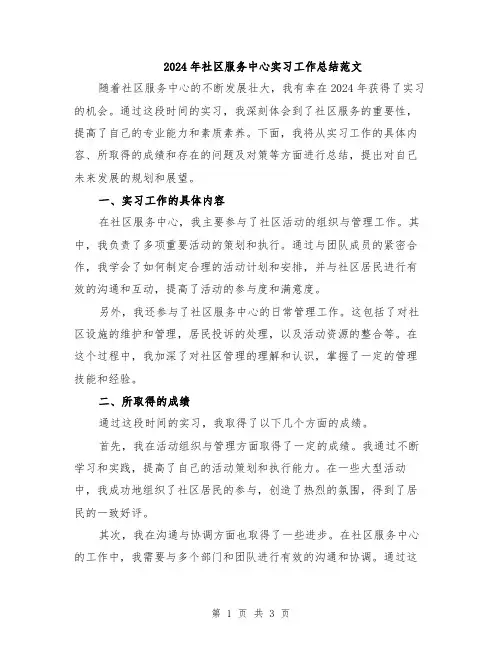 2024年社区服务中心实习工作总结范文

随着社区服务中心的不断发展壮大，我有幸在2024年获得了实习的机会。通过这段时间的实习，我深刻体会到了社区服务的重要性，提高了自己的专业能力和素质素养。下面，我将从实习工作的具体内容、所取得的成绩和存在的问题及对策等方面进行总结，提出对自己未来发展的规划和展望。

一、实习工作的具体内容

在社区服务中心，我主要参与了社区活动的组织与管理工作。其中，我负责了多项重要活动的策划和执行。通过与团队成员的紧密合作，我学会了如何制定合理的活动计划和安排，并与社区居民进行有效的沟通和互动，提高了活动的参与度和满意度。

另外，我还参与了社区服务中心的日常管理工作。这包括了对社区设施的维护和管理，居民投诉的处理，以及活动资源的整合等。在这个过程中，我加深了对社区管理的理解和认识，掌握了一定的管理技能和经验。

二、所取得的成绩

通过这段时间的实习，我取得了以下几个方面的成绩。

首先，我在活动组织与管理方面取得了一定的成绩。我通过不断学习和实践，提高了自己的活动策划和执行能力。在一些大型活动中，我成功地组织了社区居民的参与，创造了热烈的氛围，得到了居民的一致好评。

其次，我在沟通与协调方面也取得了一些进步。在社区服务中心的工作中，我需要与多个部门和团队进行有效的沟通和协调。通过这

第 1 页 共 3 页